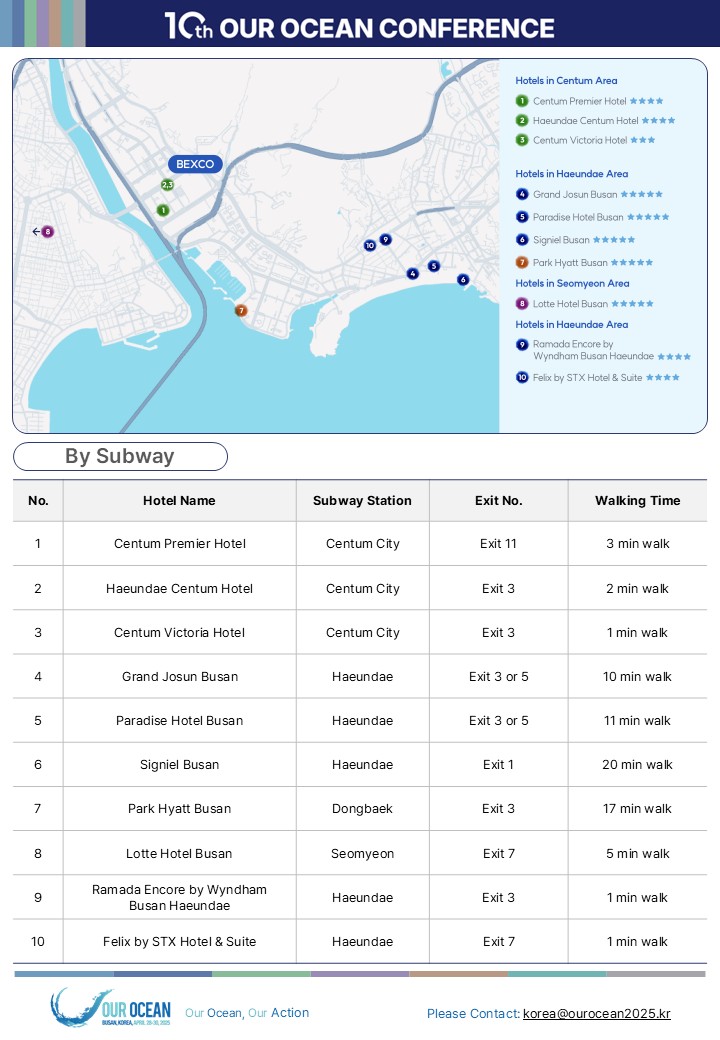 10th OUR OCEAN CONFERENCE

BEXCO

2,3
1
8
10
9
4
5
6
7

Hotels in Centum Area
1 Centum Premier Hotel ★★★★
2 Haeundae Centum Hotel ★★★★
3 Centum Victoria Hotel ★★★

Hotels in Haeundae Area
4 Grand Josun Busan ★★★★★
5 Paradise Hotel Busan ★★★★★
6 Signiel Busan ★★★★★
7 Park Hyatt Busan ★★★★★

Hotels in Seomyeon Area
8 Lotte Hotel Busan ★★★★★

Hotels in Haeundae Area
9 Ramada Encore by Wyndham Busan Haeundae ★★★★
10 Felix by STX Hotel & Suite ★★★★

By Subway

| No. | Hotel Name | Subway Station | Exit No. | Walking Time |
|---|---|---|---|---|
| 1 | Centum Premier Hotel | Centum City | Exit 11 | 3 min walk |
| 2 | Haeundae Centum Hotel | Centum City | Exit 3 | 2 min walk |
| 3 | Centum Victoria Hotel | Centum City | Exit 3 | 1 min walk |
| 4 | Grand Josun Busan | Haeundae | Exit 3 or 5 | 10 min walk |
| 5 | Paradise Hotel Busan | Haeundae | Exit 3 or 5 | 11 min walk |
| 6 | Signiel Busan | Haeundae | Exit 1 | 20 min walk |
| 7 | Park Hyatt Busan | Dongbaek | Exit 3 | 17 min walk |
| 8 | Lotte Hotel Busan | Seomyeon | Exit 7 | 5 min walk |
| 9 | Ramada Encore by Wyndham Busan Haeundae | Haeundae | Exit 3 | 1 min walk |
| 10 | Felix by STX Hotel & Suite | Haeundae | Exit 7 | 1 min walk |

OUR OCEAN BUSAN, KOREA, APRIL 28-30, 2025

Our Ocean, Our Action

Please Contact: korea@ourocean2025.kr